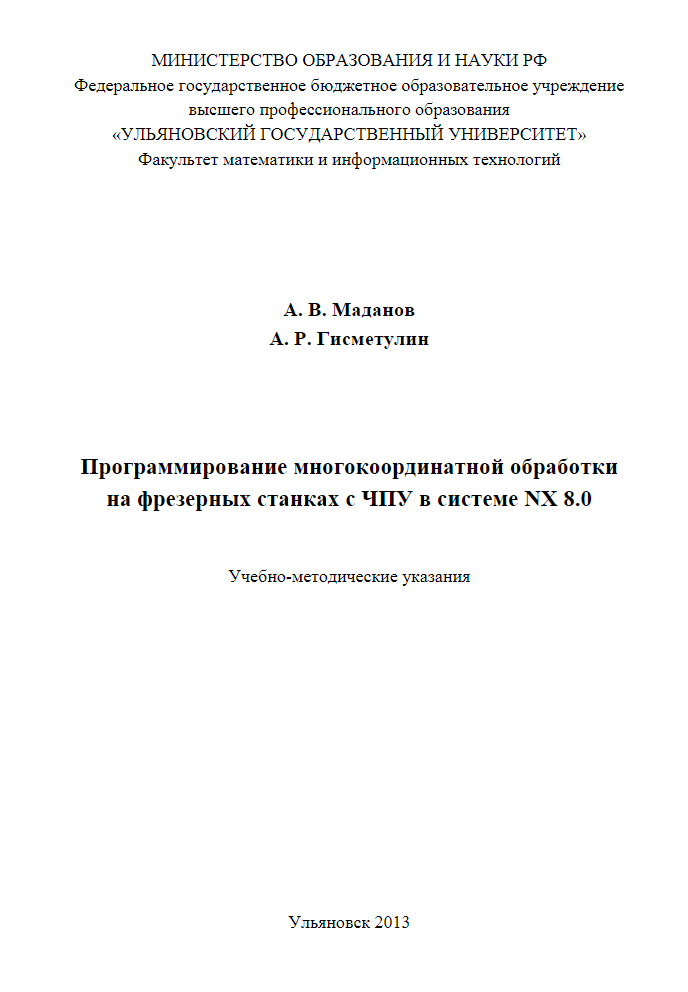 МИНИСТЕРСТВО ОБРАЗОВАНИЯ И НАУКИ РФ
Федеральное государственное бюджетное образовательное учреждение
высшего профессионального образования
«УЛЬЯНОВСКИЙ ГОСУДАРСТВЕННЫЙ УНИВЕРСИТЕТ»
Факультет математики и информационных технологий

А. В. Маданов
А. Р. Гисметулин

Программирование многокоординатной обработки на фрезерных станках с ЧПУ в системе NX 8.0

Учебно-методические указания

Ульяновск 2013